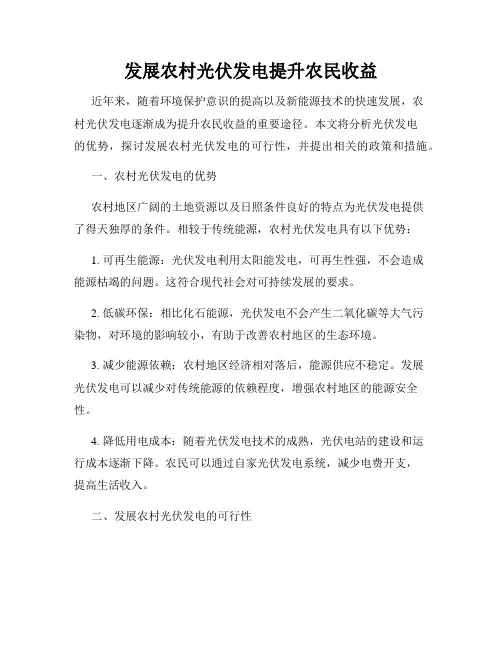 发展农村光伏发电提升农民收益

近年来，随着环境保护意识的提高以及新能源技术的快速发展，农村光伏发电逐渐成为提升农民收益的重要途径。本文将分析光伏发电的优势，探讨发展农村光伏发电的可行性，并提出相关的政策和措施。

一、农村光伏发电的优势

农村地区广阔的土地资源以及日照条件良好的特点为光伏发电提供了得天独厚的条件。相较于传统能源，农村光伏发电具有以下优势：

1. 可再生能源：光伏发电利用太阳能发电，可再生性强，不会造成能源枯竭的问题。这符合现代社会对可持续发展的要求。

2. 低碳环保：相比化石能源，光伏发电不会产生二氧化碳等大气污染物，对环境的影响较小，有助于改善农村地区的生态环境。

3. 减少能源依赖：农村地区经济相对落后，能源供应不稳定。发展光伏发电可以减少对传统能源的依赖程度，增强农村地区的能源安全性。

4. 降低用电成本：随着光伏发电技术的成熟，光伏电站的建设和运行成本逐渐下降。农民可以通过自家光伏发电系统，减少电费开支，提高生活收入。

二、发展农村光伏发电的可行性